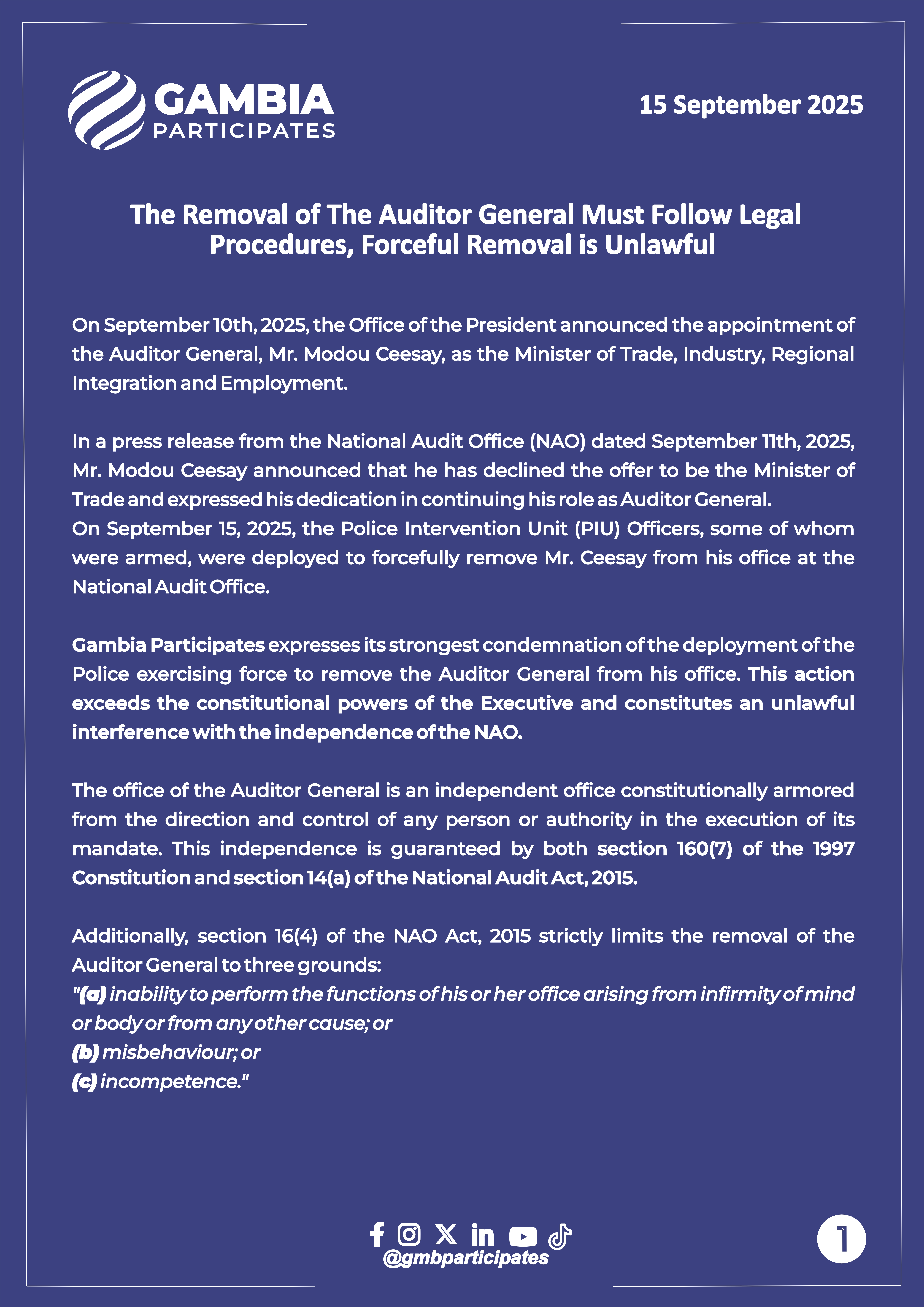 GAMBIA PARTICIPATES

15 September 2025

The Removal of The Auditor General Must Follow Legal Procedures, Forceful Removal is Unlawful

On September 10th, 2025, the Office of the President announced the appointment of the Auditor General, Mr. Modou Ceesay, as the Minister of Trade, Industry, Regional Integration and Employment.

In a press release from the National Audit Office (NAO) dated September 11th, 2025, Mr. Modou Ceesay announced that he has declined the offer to be the Minister of Trade and expressed his dedication in continuing his role as Auditor General.
On September 15, 2025, the Police Intervention Unit (PIU) Officers, some of whom were armed, were deployed to forcefully remove Mr. Ceesay from his office at the National Audit Office.

Gambia Participates expresses its strongest condemnation of the deployment of the Police exercising force to remove the Auditor General from his office. This action exceeds the constitutional powers of the Executive and constitutes an unlawful interference with the independence of the NAO.

The office of the Auditor General is an independent office constitutionally armored from the direction and control of any person or authority in the execution of its mandate. This independence is guaranteed by both section 160(7) of the 1997 Constitution and section 14(a) of the National Audit Act, 2015.

Additionally, section 16(4) of the NAO Act, 2015 strictly limits the removal of the Auditor General to three grounds:
"(a) inability to perform the functions of his or her office arising from infirmity of mind or body or from any other cause; or
(b) misbehaviour; or
(c) incompetence."

@gmbparticipates

1